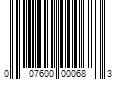 0 07600 00068 3